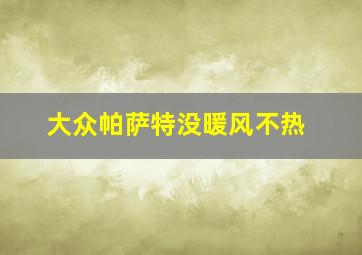 大众帕萨特没暖风不热